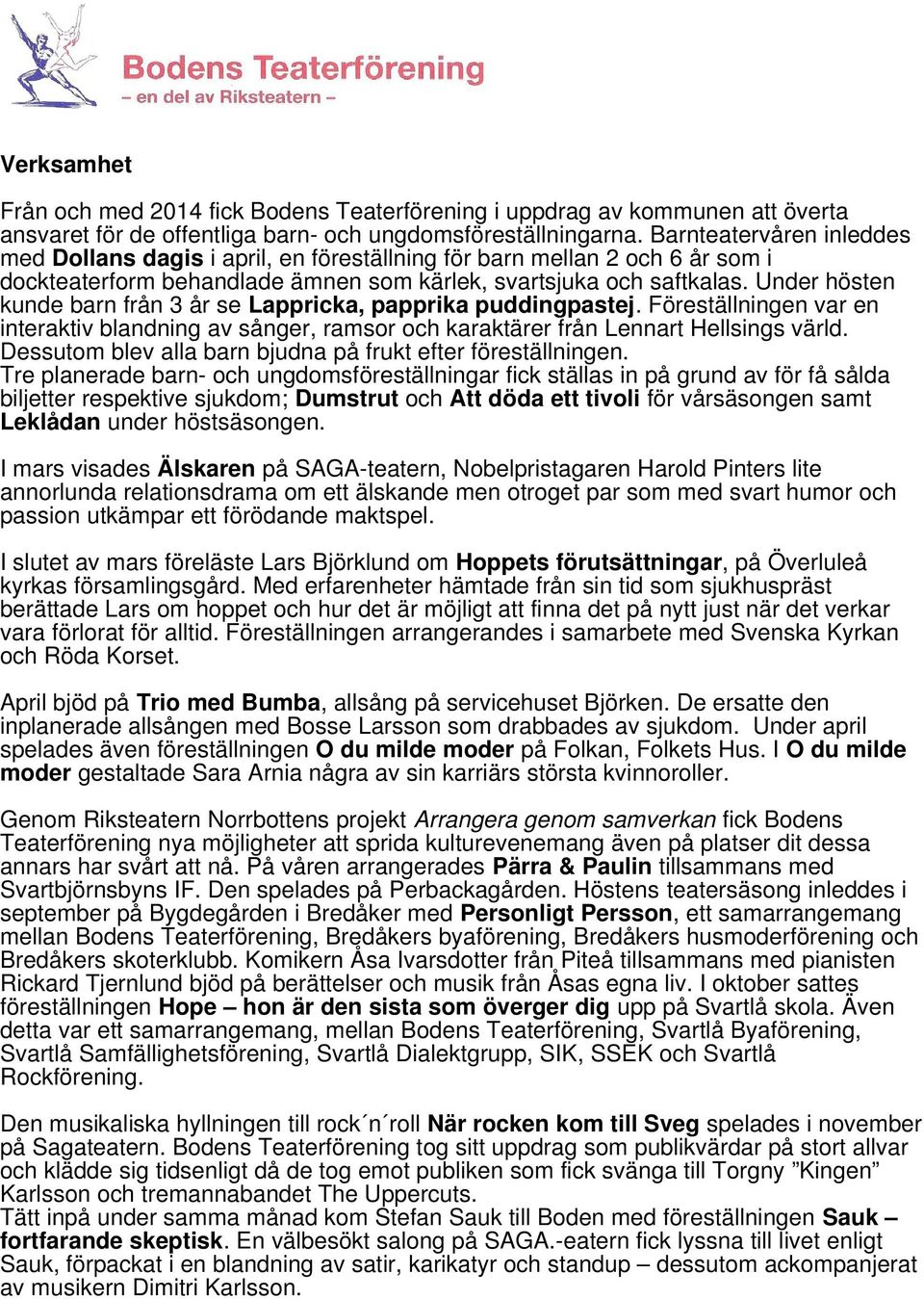 Bodens Teaterförening
– en del av Riksteatern –

Verksamhet

Från och med 2014 fick Bodens Teaterförening i uppdrag av kommunen att överta ansvaret för de offentliga barn- och ungdomsföreställningarna. Barnteatervåren inleddes med Dollans dagis i april, en föreställning för barn mellan 2 och 6 år som i dockteaterform behandlade ämnen som kärlek, svartsjuka och saftkalas. Under hösten kunde barn från 3 år se Lappricka, papprika puddingpastej. Föreställningen var en interaktiv blandning av sånger, ramsor och karaktärer från Lennart Hellsings värld. Dessutom blev alla barn bjudna på frukt efter föreställningen.
Tre planerade barn- och ungdomsföreställningar fick ställas in på grund av för få sålda biljetter respektive sjukdom; Dumstrut och Att döda ett tivoli för vårsäsongen samt Leklådan under höstsäsongen.

I mars visades Älskaren på SAGA-teatern, Nobelpristagaren Harold Pinters lite annorlunda relationsdrama om ett älskande men otroget par som med svart humor och passion utkämpar ett förödande maktspel.

I slutet av mars föreläste Lars Björklund om Hoppets förutsättningar, på Överluleå kyrkas församlingsgård. Med erfarenheter hämtade från sin tid som sjukhuspräst berättade Lars om hoppet och hur det är möjligt att finna det på nytt just när det verkar vara förlorat för alltid. Föreställningen arrangerandes i samarbete med Svenska Kyrkan och Röda Korset.

April bjöd på Trio med Bumba, allsång på servicehuset Björken. De ersatte den inplanerade allsången med Bosse Larsson som drabbades av sjukdom. Under april spelades även föreställningen O du milde moder på Folkan, Folkets Hus. I O du milde moder gestaltade Sara Arnia några av sin karriärs största kvinnoroller.

Genom Riksteatern Norrbottens projekt Arrangera genom samverkan fick Bodens Teaterförening nya möjligheter att sprida kulturevenemang även på platser dit dessa annars har svårt att nå. På våren arrangerades Pärra & Paulin tillsammans med Svartbjörnsbyns IF. Den spelades på Perbackagården. Höstens teatersäsong inleddes i september på Bygdegården i Bredåker med Personligt Persson, ett samarrangemang mellan Bodens Teaterförening, Bredåkers byaförening, Bredåkers husmoderförening och Bredåkers skoterklubb. Komikern Åsa Ivarsdotter från Piteå tillsammans med pianisten Rickard Tjernlund bjöd på berättelser och musik från Åsas egna liv. I oktober sattes föreställningen Hope – hon är den sista som överger dig upp på Svartlå skola. Även detta var ett samarrangemang, mellan Bodens Teaterförening, Svartlå Byaförening, Svartlå Samfällighetsförening, Svartlå Dialektgrupp, SIK, SSEK och Svartlå Rockförening.

Den musikaliska hyllningen till rock´n´roll När rocken kom till Sveg spelades i november på Sagateatern. Bodens Teaterförening tog sitt uppdrag som publikvärdar på stort allvar och klädde sig tidsenligt då de tog emot publiken som fick svänga till Torgny ”Kingen” Karlsson och tremannabandet The Uppercuts.
Tätt inpå under samma månad kom Stefan Sauk till Boden med föreställningen Sauk – fortfarande skeptisk. En välbesökt salong på SAGA.-eatern fick lyssna till livet enligt Sauk, förpackat i en blandning av satir, karikatyr och standup – dessutom ackompanjerat av musikern Dimitri Karlsson.